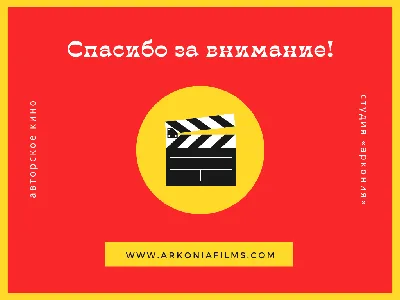 Спасибо за внимание!

авторское кино

студия «аркония»

WWW.ARKONIAFILMS.COM